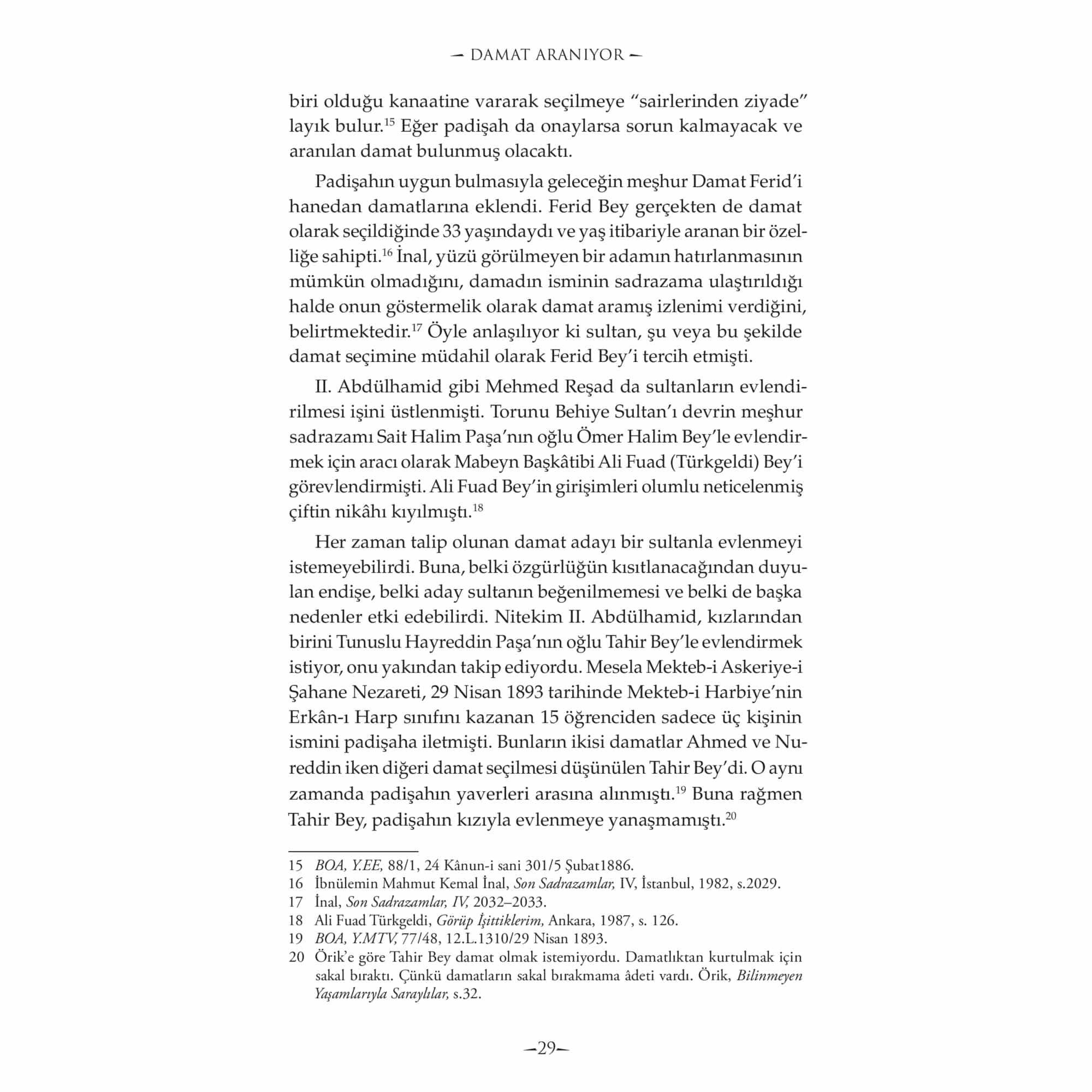 — DAMAT ARANIYOR —

biri olduğu kanaatine vararak seçilmeye "sairlerinden ziyade" layık bulur.$^{15}$ Eğer padişah da onaylarsa sorun kalmayacak ve aranılan damat bulunmuş olacaktı.

Padişahın uygun bulmasıyla geleceğin meşhur Damat Ferid'i hanedan damatlarına eklendi. Ferid Bey gerçekten de damat olarak seçildiğinde 33 yaşındaydı ve yaş itibariyle aranan bir özelliğe sahipti.$^{16}$ İnal, yüzü görülmeyen bir adamın hatırlanmasının mümkün olmadığını, damadın isminin sadrazama ulaştırıldığı halde onun göstermelik olarak damat aramış izlenimi verdiğini, belirtmektedir.$^{17}$ Öyle anlaşılıyor ki sultan, şu veya bu şekilde damat seçimine müdahil olarak Ferid Bey'i tercih etmişti.

II. Abdülhamid gibi Mehmed Reşad da sultanların evlendirilmesi işini üstlenmişti. Torunu Behiye Sultan'ı devrin meşhur sadrazamı Sait Halim Paşa'nın oğlu Ömer Halim Bey'le evlendirmek için aracı olarak Mabeyn Başkâtibi Ali Fuad (Türkgeldi) Bey'i görevlendirmişti. Ali Fuad Bey'in girişimleri olumlu neticelenmiş çiftin nikâhı kıyılmıştı.$^{18}$

Her zaman talip olunan damat adayı bir sultanla evlenmeyi istemeyebilirdi. Buna, belki özgürlüğün kısıtlanacağından duyulan endişe, belki aday sultanın beğenilmemesi ve belki de başka nedenler etki edebilirdi. Nitekim II. Abdülhamid, kızlarından birini Tunuslu Hayreddin Paşa'nın oğlu Tahir Bey'le evlendirmek istiyor, onu yakından takip ediyordu. Mesela Mekteb-i Askeriye-i Şahane Nezareti, 29 Nisan 1893 tarihinde Mekteb-i Harbiye'nin Erkân-ı Harp sınıfını kazanan 15 öğrenciden sadece üç kişinin ismini padişaha iletmişti. Bunların ikisi damatlar Ahmed ve Nureddin iken diğeri damat seçilmesi düşünülen Tahir Bey'di. O aynı zamanda padişahın yaverleri arasına alınmıştı.$^{19}$ Buna rağmen Tahir Bey, padişahın kızıyla evlenmeye yanaşmamıştı.$^{20}$

15 BOA, Y.EE, 88/1, 24 Kânun-i sani 301/5 Şubat1886.
16 İbnülemin Mahmut Kemal İnal, Son Sadrazamlar, IV, İstanbul, 1982, s.2029.
17 İnal, Son Sadrazamlar, IV, 2032–2033.
18 Ali Fuad Türkgeldi, Görüp İşittiklerim, Ankara, 1987, s. 126.
19 BOA, Y.MTV, 77/48, 12.L.1310/29 Nisan 1893.
20 Örik'e göre Tahir Bey damat olmak istemiyordu. Damatlıktan kurtulmak için sakal bıraktı. Çünkü damatların sakal bırakmama âdeti vardı. Örik, Bilinmeyen Yaşamlarıyla Saraylılar, s.32.

—29—